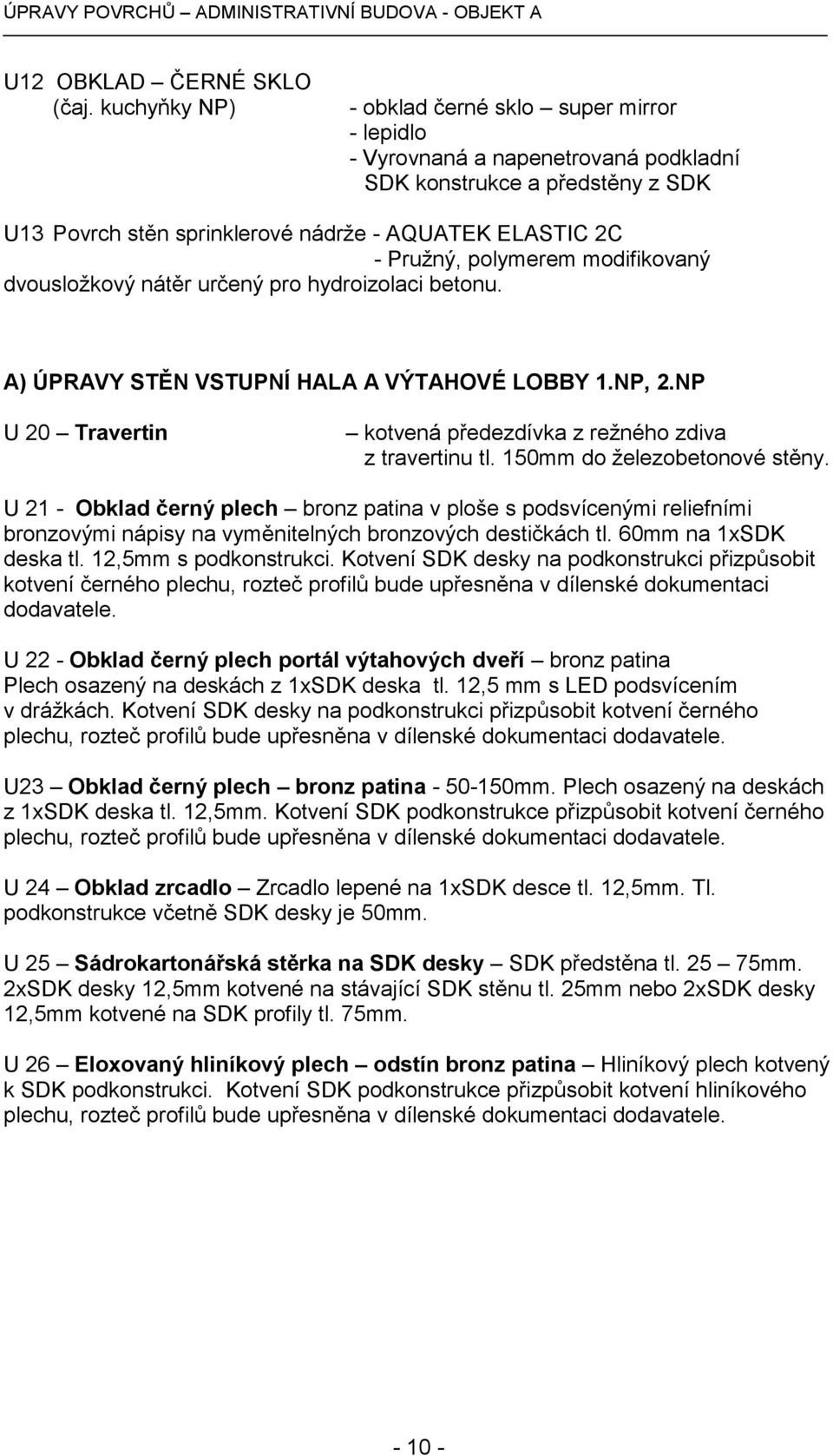 ÚPRAVY POVRCHŮ – ADMINISTRATIVNÍ BUDOVA - OBJEKT A

U12 OBKLAD – ČERNÉ SKLO
(čaj. kuchyňky NP) - obklad černé sklo – super mirror
- lepidlo
- Vyrovnaná a napenetrovaná podkladní SDK konstrukce a předstěny z SDK

U13 Povrch stěn sprinklerové nádrže - AQUATEK ELASTIC 2C
- Pružný, polymerem modifikovaný dvousložkový nátěr určený pro hydroizolaci betonu.

A) ÚPRAVY STĚN VSTUPNÍ HALA A VÝTAHOVÉ LOBBY 1.NP, 2.NP

U 20 – Travertin – kotvená předezdívka z režného zdiva z travertinu tl. 150mm do železobetonové stěny.

U 21 - Obklad černý plech – bronz patina v ploše s podsvícenými reliefními bronzovými nápisy na vyměnitelných bronzových destičkách tl. 60mm na 1xSDK deska tl. 12,5mm s podkonstrukci. Kotvení SDK desky na podkonstrukci přizpůsobit kotvení černého plechu, rozteč profilů bude upřesněna v dílenské dokumentaci dodavatele.

U 22 - Obklad černý plech portál výtahových dveří – bronz patina
Plech osazený na deskách z 1xSDK deska tl. 12,5 mm s LED podsvícením v drážkách. Kotvení SDK desky na podkonstrukci přizpůsobit kotvení černého plechu, rozteč profilů bude upřesněna v dílenské dokumentaci dodavatele.

U23 – Obklad černý plech – bronz patina - 50-150mm. Plech osazený na deskách z 1xSDK deska tl. 12,5mm. Kotvení SDK podkonstrukce přizpůsobit kotvení černého plechu, rozteč profilů bude upřesněna v dílenské dokumentaci dodavatele.

U 24 – Obklad zrcadlo – Zrcadlo lepené na 1xSDK desce tl. 12,5mm. Tl. podkonstrukce včetně SDK desky je 50mm.

U 25 – Sádrokartonářská stěrka na SDK desky – SDK předstěna tl. 25 – 75mm. 2xSDK desky 12,5mm kotvené na stávající SDK stěnu tl. 25mm nebo 2xSDK desky 12,5mm kotvené na SDK profily tl. 75mm.

U 26 – Eloxovaný hliníkový plech – odstín bronz patina – Hliníkový plech kotvený k SDK podkonstrukci. Kotvení SDK podkonstrukce přizpůsobit kotvení hliníkového plechu, rozteč profilů bude upřesněna v dílenské dokumentaci dodavatele.

- 10 -